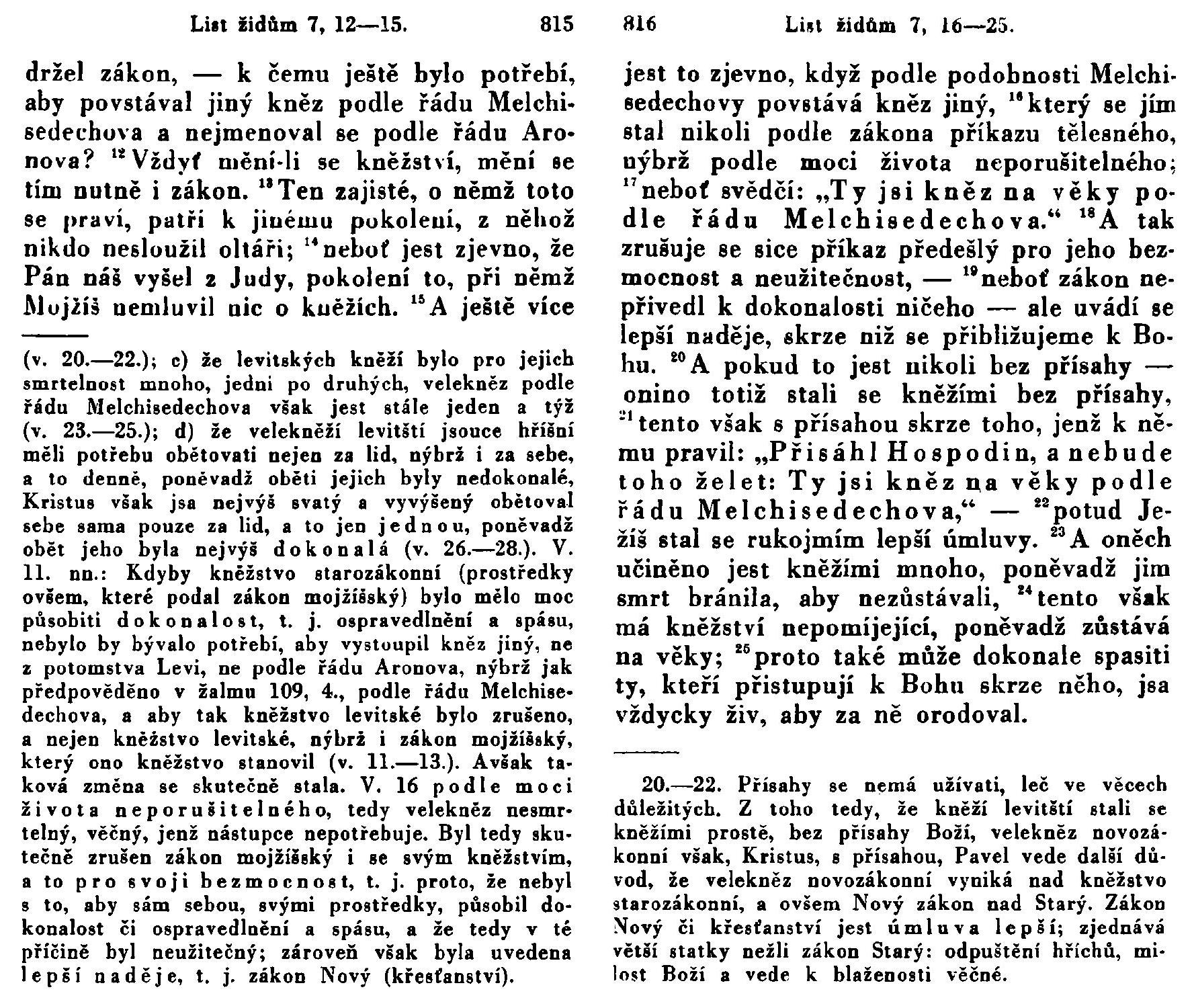 List židům 7, 12—15. 815

držel zákon, — k čemu ještě bylo potřebí, aby povstával jiný kněz podle řádu Melchisedechova a nejmenoval se podle řádu Aronova? $^{12}$Vždyť mění-li se kněžství, mění se tím nutně i zákon. $^{13}$Ten zajisté, o němž toto se praví, patří k jinému pokolení, z něhož nikdo nesloužil oltáři; $^{14}$neboť jest zjevno, že Pán náš vyšel z Judy, pokolení to, při němž Mojžíš nemluvil nic o kněžích. $^{15}$A ještě více

(v. 20.—22.); c) že levitských kněží bylo pro jejich smrtelnost mnoho, jedni po druhých, velekněz podle řádu Melchisedechova však jest stále jeden a týž (v. 23.—25.); d) že velekněží levitští jsouce hříšní měli potřebu obětovati nejen za lid, nýbrž i za sebe, a to denně, poněvadž oběti jejich byly nedokonalé, Kristus však jsa nejvýš svatý a vyvýšený obětoval sebe sama pouze za lid, a to jen jednou, poněvadž obět jeho byla nejvýš dokonalá (v. 26.—28.). V. 11. nn.: Kdyby kněžstvo starozákonní (prostředky ovšem, které podal zákon mojžíšský) bylo mělo moc působiti dokonalost, t. j. ospravedlnění a spásu, nebylo by bývalo potřebí, aby vystoupil kněz jiný, ne z potomstva Levi, ne podle řádu Aronova, nýbrž jak předpověděno v žalmu 109, 4., podle řádu Melchisedechova, a aby tak kněžstvo levitské bylo zrušeno, a nejen kněžstvo levitské, nýbrž i zákon mojžíšský, který ono kněžstvo stanovil (v. 11.—13.). Avšak taková změna se skutečně stala. V. 16 podle moci života neporušitelného, tedy velekněz nesmrtelný, věčný, jenž nástupce nepotřebuje. Byl tedy skutečně zrušen zákon mojžíšský i se svým kněžstvím, a to pro svoji bezmocnost, t. j. proto, že nebyl s to, aby sám sebou, svými prostředky, působil dokonalost či ospravedlnění a spásu, a že tedy v té příčině byl neužitečný; zároveň však byla uvedena lepší naděje, t. j. zákon Nový (křesťanství).

816 List židům 7, 16—25.

jest to zjevno, když podle podobnosti Melchisedechovy povstává kněz jiný, $^{16}$který se jím stal nikoli podle zákona příkazu tělesného, nýbrž podle moci života neporušitelného; $^{17}$neboť svědčí: „Ty jsi kněz na věky podle řádu Melchisedechova.“ $^{18}$A tak zrušuje se sice příkaz předešlý pro jeho bezmocnost a neužitečnost, — $^{19}$neboť zákon nepřivedl k dokonalosti ničeho — ale uvádí se lepší naděje, skrze niž se přibližujeme k Bohu. $^{20}$A pokud to jest nikoli bez přísahy — onino totiž stali se kněžími bez přísahy, $^{21}$tento však s přísahou skrze toho, jenž k němu pravil: „Přisáhl Hospodin, a nebude toho želet: Ty jsi kněz na věky podle řádu Melchisedechova,“ — $^{22}$potud Ježíš stal se rukojmím lepší úmluvy. $^{23}$A oněch učiněno jest kněžími mnoho, poněvadž jim smrt bránila, aby nezůstávali, $^{24}$tento však má kněžství nepomíjející, poněvadž zůstává na věky; $^{25}$proto také může dokonale spasiti ty, kteří přistupují k Bohu skrze něho, jsa vždycky živ, aby za ně orodoval.

20.—22. Přísahy se nemá užívati, leč ve věcech důležitých. Z toho tedy, že kněží levitští stali se kněžími prostě, bez přísahy Boží, velekněz novozákonní však, Kristus, s přísahou, Pavel vede další důvod, že velekněz novozákonní vyniká nad kněžstvo starozákonní, a ovšem Nový zákon nad Starý. Zákon Nový či křesťanství jest úmluva lepší; zjednává větší statky nežli zákon Starý: odpuštění hříchů, milost Boží a vede k blaženosti věčné.